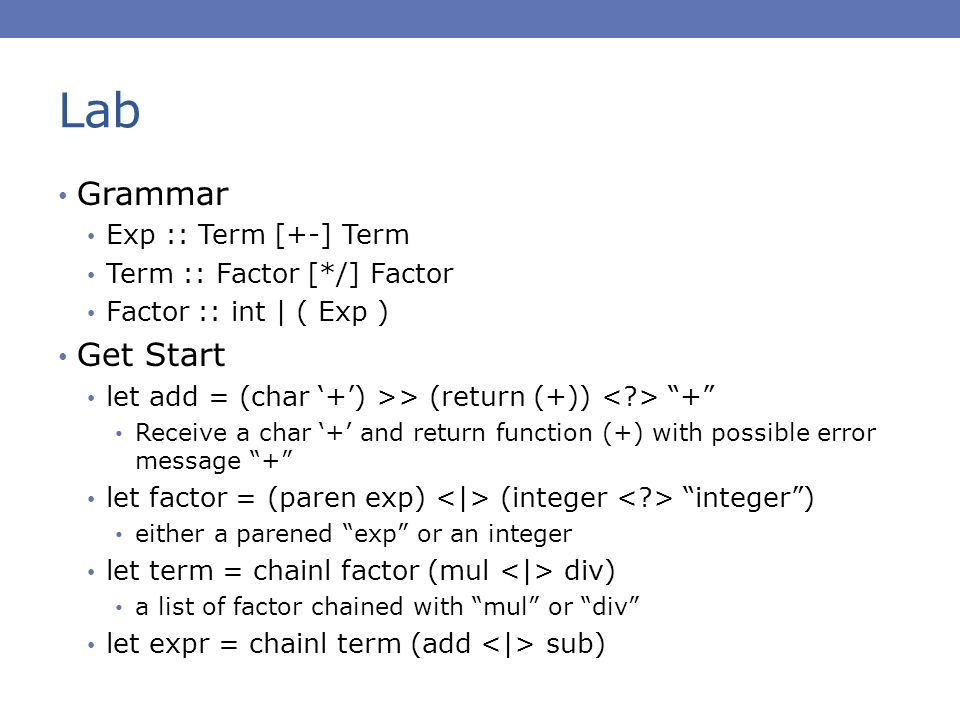 Lab

• Grammar
• Exp :: Term [+-] Term
• Term :: Factor [*/] Factor
• Factor :: int | ( Exp )
• Get Start
• let add = (char ‘+’) >> (return (+)) <?> “+”
• Receive a char ‘+’ and return function (+) with possible error message “+”
• let factor = (paren exp) <|> (integer <?> “integer”)
• either a parened “exp” or an integer
• let term = chainl factor (mul <|> div)
• a list of factor chained with “mul” or “div”
• let expr = chainl term (add <|> sub)